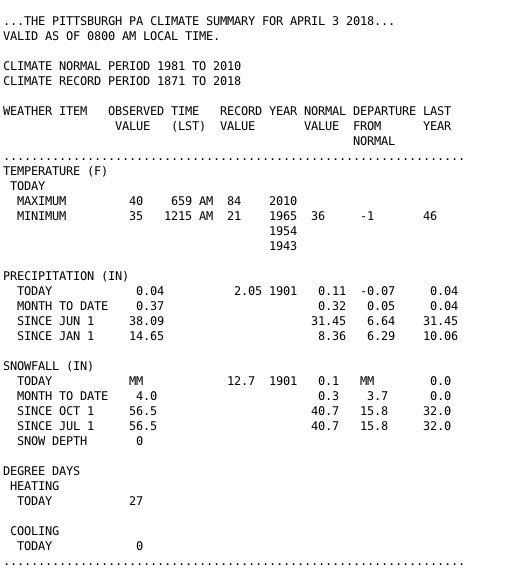 ...THE PITTSBURGH PA CLIMATE SUMMARY FOR APRIL 3 2018...
VALID AS OF 0800 AM LOCAL TIME.

CLIMATE NORMAL PERIOD 1981 TO 2010
CLIMATE RECORD PERIOD 1871 TO 2018

| WEATHER ITEM | OBSERVED VALUE | TIME (LST) | RECORD VALUE | YEAR | NORMAL VALUE | DEPARTURE FROM NORMAL | LAST YEAR |
|---|---|---|---|---|---|---|---|
| TEMPERATURE (F) | | | | | | | |
| TODAY | | | | | | | |
| MAXIMUM | 40 | 659 AM | 84 | 2010 | | | |
| MINIMUM | 35 | 1215 AM | 21 | 1965 1954 1943 | 36 | -1 | 46 |
| PRECIPITATION (IN) | | | | | | | |
| TODAY | 0.04 | | 2.05 | 1901 | 0.11 | -0.07 | 0.04 |
| MONTH TO DATE | 0.37 | | | | 0.32 | 0.05 | 0.04 |
| SINCE JUN 1 | 38.09 | | | | 31.45 | 6.64 | 31.45 |
| SINCE JAN 1 | 14.65 | | | | 8.36 | 6.29 | 10.06 |
| SNOWFALL (IN) | | | | | | | |
| TODAY | MM | | 12.7 | 1901 | 0.1 | MM | 0.0 |
| MONTH TO DATE | 4.0 | | | | 0.3 | 3.7 | 0.0 |
| SINCE OCT 1 | 56.5 | | | | 40.7 | 15.8 | 32.0 |
| SINCE JUL 1 | 56.5 | | | | 40.7 | 15.8 | 32.0 |
| SNOW DEPTH | 0 | | | | | | |
| DEGREE DAYS | | | | | | | |
| HEATING | | | | | | | |
| TODAY | 27 | | | | | | |
| COOLING | | | | | | | |
| TODAY | 0 | | | | | | |